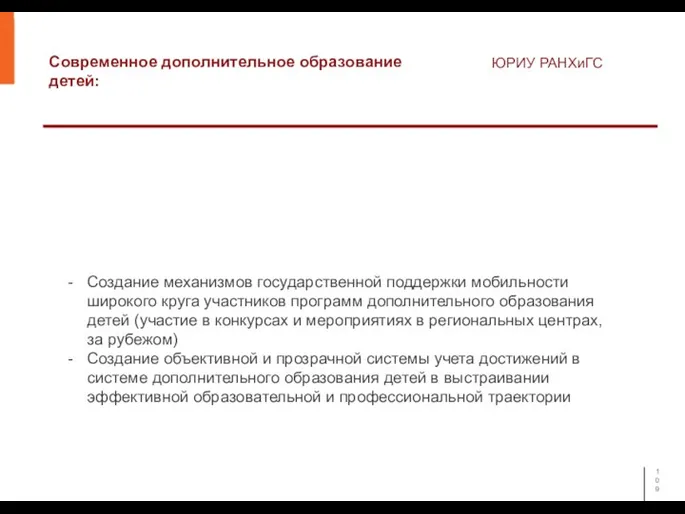 Современное дополнительное образование детей:

ЮРИУ РАНХиГС

- Создание механизмов государственной поддержки мобильности широкого круга участников программ дополнительного образования детей (участие в конкурсах и мероприятиях в региональных центрах, за рубежом)
- Создание объективной и прозрачной системы учета достижений в системе дополнительного образования детей в выстраивании эффективной образовательной и профессиональной траектории

109